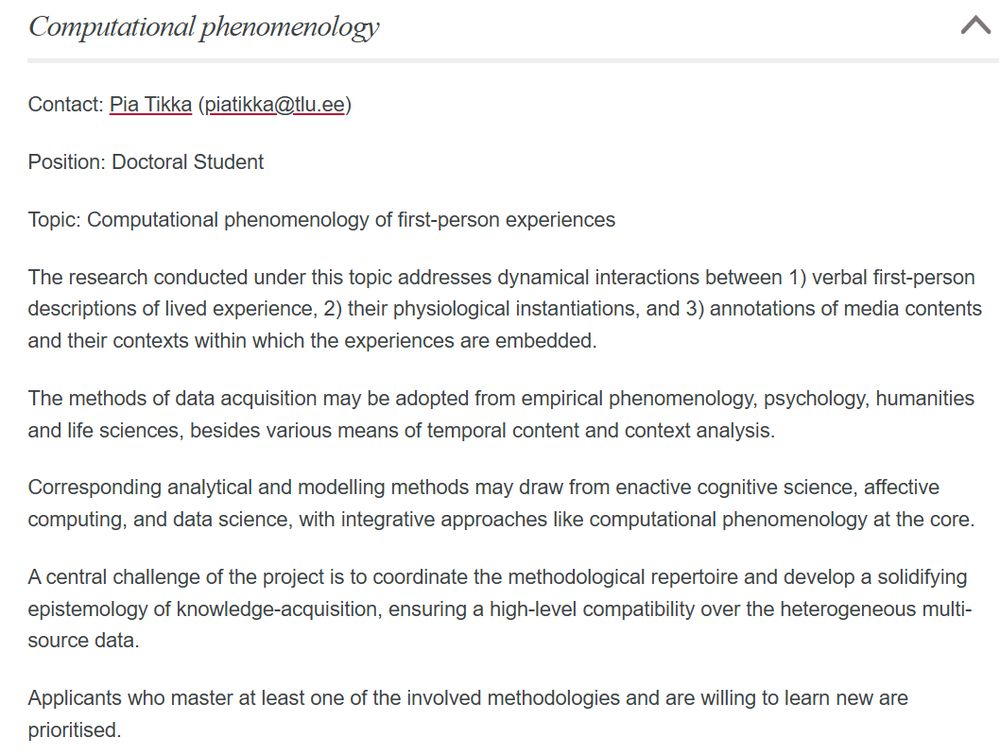 Computational phenomenology

Contact: Pia Tikka (piatikka@tlu.ee)

Position: Doctoral Student

Topic: Computational phenomenology of first-person experiences

The research conducted under this topic addresses dynamical interactions between 1) verbal first-person descriptions of lived experience, 2) their physiological instantiations, and 3) annotations of media contents and their contexts within which the experiences are embedded.

The methods of data acquisition may be adopted from empirical phenomenology, psychology, humanities and life sciences, besides various means of temporal content and context analysis.

Corresponding analytical and modelling methods may draw from enactive cognitive science, affective computing, and data science, with integrative approaches like computational phenomenology at the core.

A central challenge of the project is to coordinate the methodological repertoire and develop a solidifying epistemology of knowledge-acquisition, ensuring a high-level compatibility over the heterogeneous multi-source data.

Applicants who master at least one of the involved methodologies and are willing to learn new are prioritised.